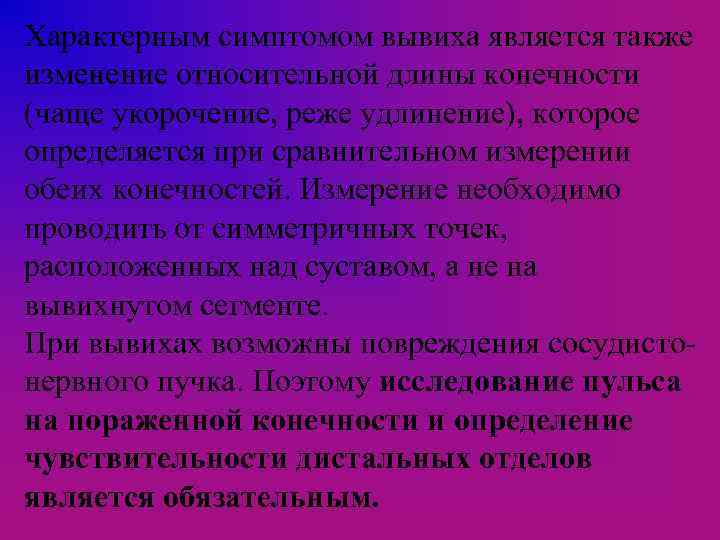 Характерным симптомом вывиха является также изменение относительной длины конечности (чаще укорочение, реже удлинение), которое определяется при сравнительном измерении обеих конечностей. Измерение необходимо проводить от симметричных точек, расположенных над суставом, а не на вывихнутом сегменте.
При вывихах возможны повреждения сосудисто-нервного пучка. Поэтому исследование пульса на пораженной конечности и определение чувствительности дистальных отделов является обязательным.